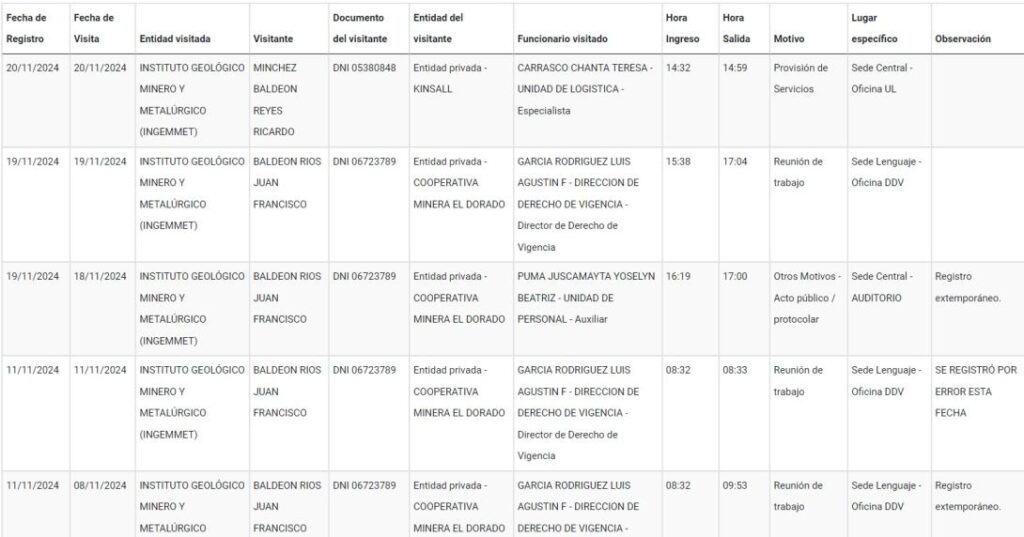 | Fecha de Registro | Fecha de Visita | Entidad visitada | Visitante | Documento del visitante | Entidad del visitante | Funcionario visitado | Hora Ingreso | Hora Salida | Motivo | Lugar específico | Observación |
|---|---|---|---|---|---|---|---|---|---|---|---|
| 20/11/2024 | 20/11/2024 | INSTITUTO GEOLÓGICO MINERO Y METALÚRGICO (INGEMMET) | MINCHEZ BALDEON REYES RICARDO | DNI 05380848 | Entidad privada - KINSALL | CARRASCO CHANTA TERESA - UNIDAD DE LOGISTICA - Especialista | 14:32 | 14:59 | Provisión de Servicios | Sede Central - Oficina UL | |
| 19/11/2024 | 19/11/2024 | INSTITUTO GEOLÓGICO MINERO Y METALÚRGICO (INGEMMET) | BALDEON RIOS JUAN FRANCISCO | DNI 06723789 | Entidad privada - COOPERATIVA MINERA EL DORADO | GARCIA RODRIGUEZ LUIS AGUSTIN F - DIRECCION DE DERECHO DE VIGENCIA - Director de Derecho de Vigencia | 15:38 | 17:04 | Reunión de trabajo | Sede Lenguaje - Oficina DDV | |
| 19/11/2024 | 18/11/2024 | INSTITUTO GEOLÓGICO MINERO Y METALÚRGICO (INGEMMET) | BALDEON RIOS JUAN FRANCISCO | DNI 06723789 | Entidad privada - COOPERATIVA MINERA EL DORADO | PUMA JUSCAMAYTA YOSELYN BEATRIZ - UNIDAD DE PERSONAL - Auxiliar | 16:19 | 17:00 | Otros Motivos - Acto público / protocolar | Sede Central - AUDITORIO | Registro extemporáneo. |
| 11/11/2024 | 11/11/2024 | INSTITUTO GEOLÓGICO MINERO Y METALÚRGICO (INGEMMET) | BALDEON RIOS JUAN FRANCISCO | DNI 06723789 | Entidad privada - COOPERATIVA MINERA EL DORADO | GARCIA RODRIGUEZ LUIS AGUSTIN F - DIRECCION DE DERECHO DE VIGENCIA - Director de Derecho de Vigencia | 08:32 | 08:33 | Reunión de trabajo | Sede Lenguaje - Oficina DDV | SE REGISTRÓ POR ERROR ESTA FECHA |
| 11/11/2024 | 08/11/2024 | INSTITUTO GEOLÓGICO MINERO Y METALÚRGICO | BALDEON RIOS JUAN FRANCISCO | DNI 06723789 | Entidad privada - COOPERATIVA MINERA EL DORADO | GARCIA RODRIGUEZ LUIS AGUSTIN F - DIRECCION DE DERECHO DE VIGENCIA - | 08:32 | 09:53 | Reunión de trabajo | Sede Lenguaje - Oficina DDV | Registro extemporáneo. |